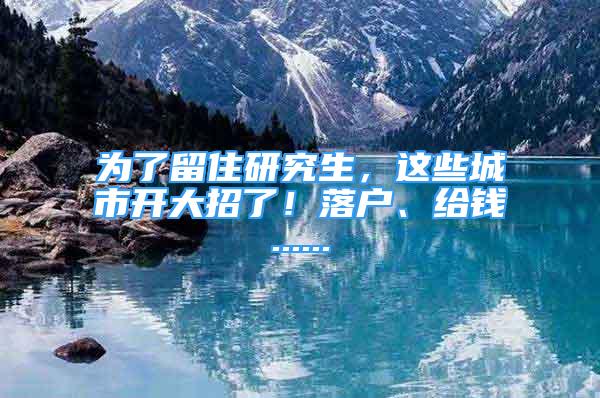 为了留住研究生，这些城市开大招了！落户、给钱……